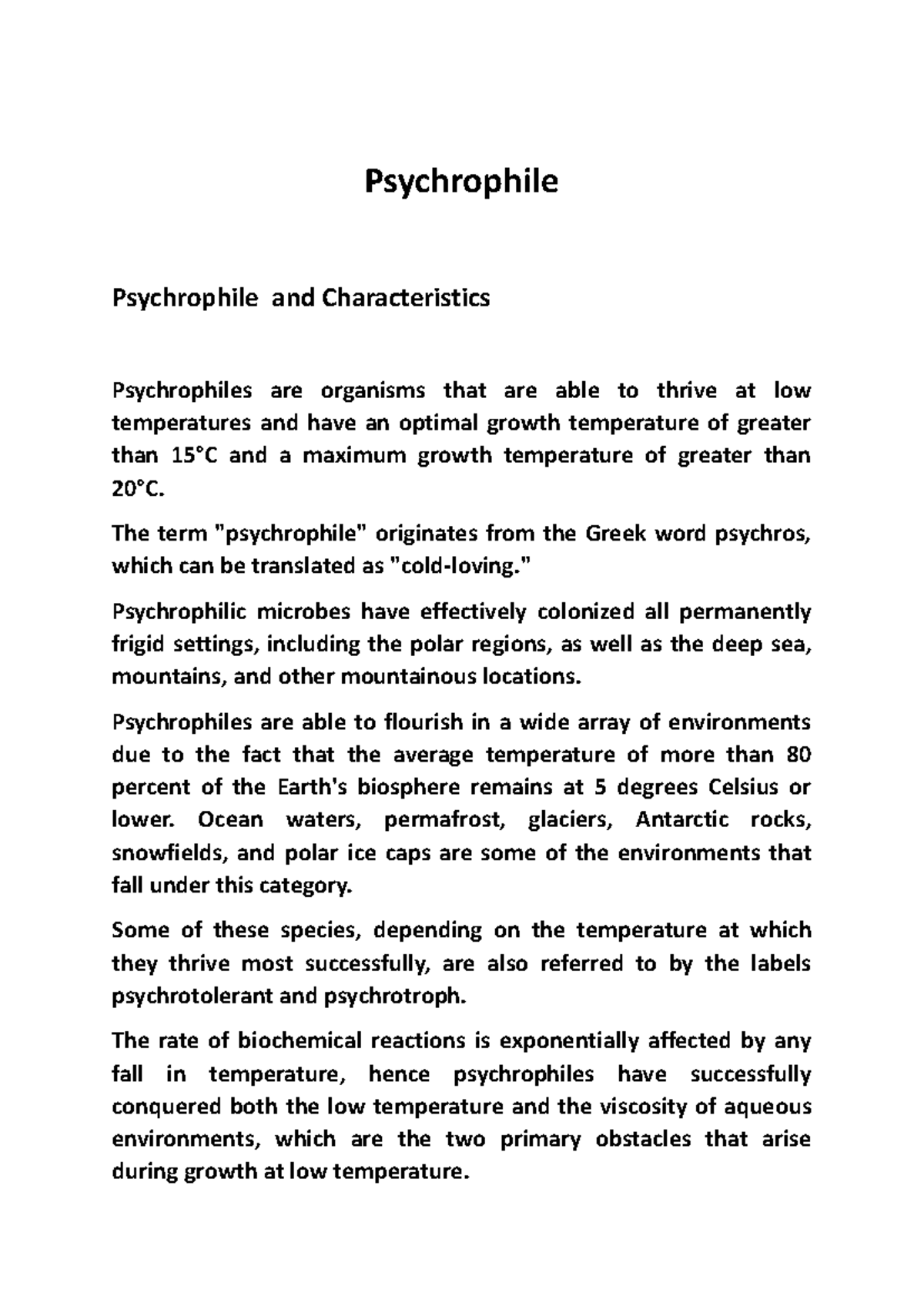 Psychrophile

Psychrophile and Characteristics

Psychrophiles are organisms that are able to thrive at low temperatures and have an optimal growth temperature of greater than 15°C and a maximum growth temperature of greater than 20°C.

The term "psychrophile" originates from the Greek word psychros, which can be translated as "cold-loving."

Psychrophilic microbes have effectively colonized all permanently frigid settings, including the polar regions, as well as the deep sea, mountains, and other mountainous locations.

Psychrophiles are able to flourish in a wide array of environments due to the fact that the average temperature of more than 80 percent of the Earth's biosphere remains at 5 degrees Celsius or lower. Ocean waters, permafrost, glaciers, Antarctic rocks, snowfields, and polar ice caps are some of the environments that fall under this category.

Some of these species, depending on the temperature at which they thrive most successfully, are also referred to by the labels psychrotolerant and psychrotroph.

The rate of biochemical reactions is exponentially affected by any fall in temperature, hence psychrophiles have successfully conquered both the low temperature and the viscosity of aqueous environments, which are the two primary obstacles that arise during growth at low temperature.